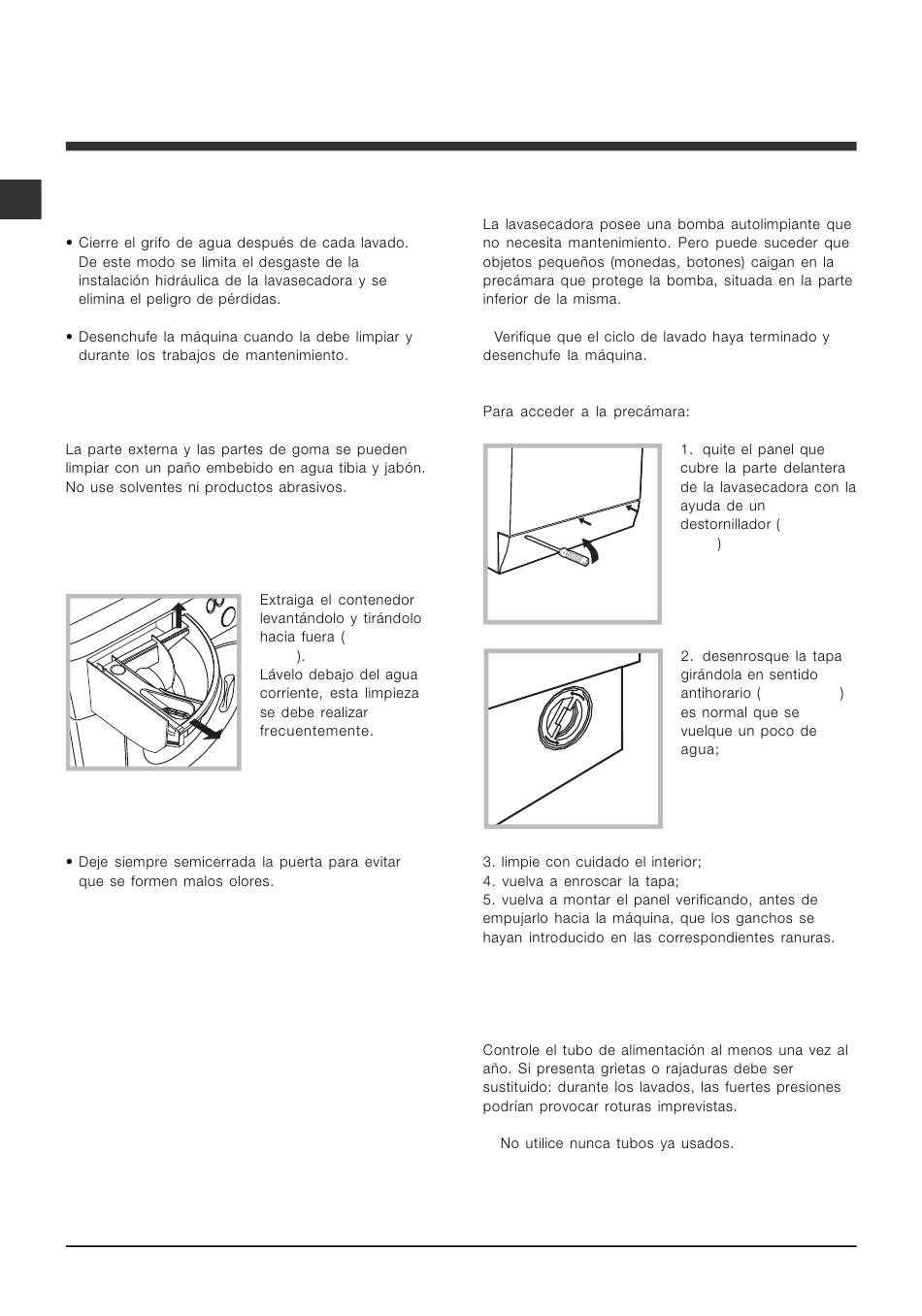 • Cierre el grifo de agua después de cada lavado. De este modo se limita el desgaste de la instalación hidráulica de la lavasecadora y se elimina el peligro de pérdidas.

• Desenchufe la máquina cuando la debe limpiar y durante los trabajos de mantenimiento.

La parte externa y las partes de goma se pueden limpiar con un paño embebido en agua tibia y jabón. No use solventes ni productos abrasivos.

Extraiga el contenedor levantándolo y tirándolo hacia fuera ( ).
Lávelo debajo del agua corriente, esta limpieza se debe realizar frecuentemente.

• Deje siempre semicerrada la puerta para evitar que se formen malos olores.

La lavasecadora posee una bomba autolimpiante que no necesita mantenimiento. Pero puede suceder que objetos pequeños (monedas, botones) caigan en la precámara que protege la bomba, situada en la parte inferior de la misma.

Verifique que el ciclo de lavado haya terminado y desenchufe la máquina.

Para acceder a la precámara:

1. quite el panel que cubre la parte delantera de la lavasecadora con la ayuda de un destornillador ( )

2. desenrosque la tapa girándola en sentido antihorario ( ) es normal que se vuelque un poco de agua;

3. limpie con cuidado el interior;
4. vuelva a enroscar la tapa;
5. vuelva a montar el panel verificando, antes de empujarlo hacia la máquina, que los ganchos se hayan introducido en las correspondientes ranuras.

Controle el tubo de alimentación al menos una vez al año. Si presenta grietas o rajaduras debe ser sustituido: durante los lavados, las fuertes presiones podrían provocar roturas imprevistas.

No utilice nunca tubos ya usados.